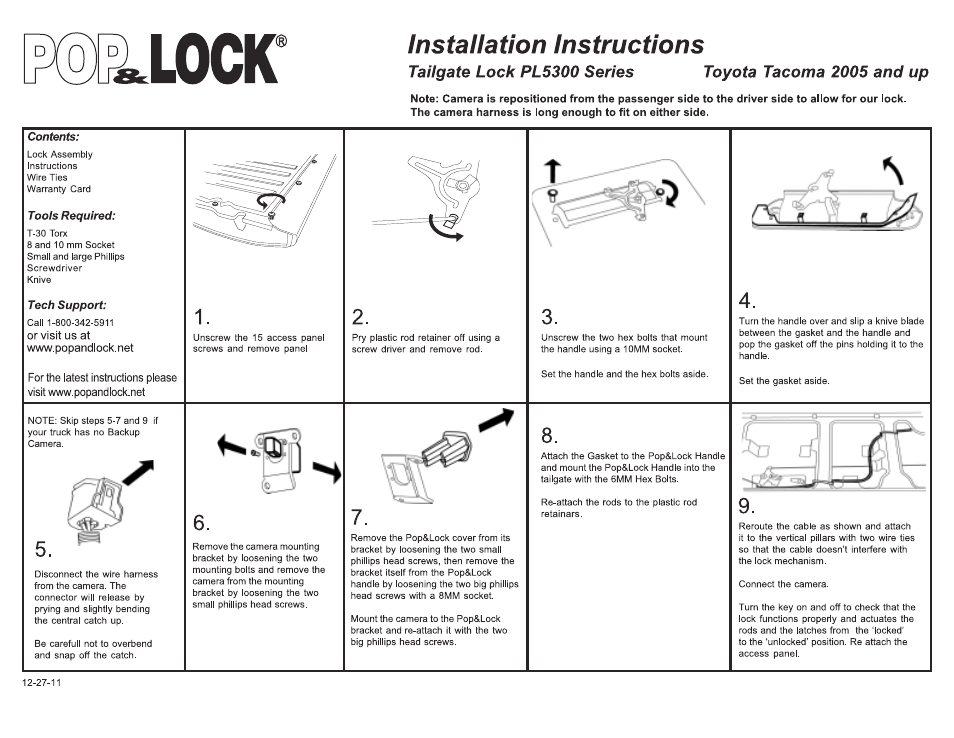 POP&LOCK®

Installation Instructions
Tailgate Lock PL5300 Series Toyota Tacoma 2005 and up

Note: Camera is repositioned from the passenger side to the driver side to allow for our lock. The camera harness is long enough to fit on either side.

Contents:
Lock Assembly
Instructions
Wire Ties
Warranty Card

Tools Required:
T-30 Torx
8 and 10 mm Socket
Small and large Phillips Screwdriver
Knive

Tech Support:
Call 1-800-342-5911
or visit us at
www.popandlock.net

For the latest instructions please visit www.popandlock.net

1.
Unscrew the 15 access panel screws and remove panel

2.
Pry plastic rod retainer off using a screw driver and remove rod.

3.
Unscrew the two hex bolts that mount the handle using a 10MM socket.

Set the handle and the hex bolts aside.

4.
Turn the handle over and slip a knive blade between the gasket and the handle and pop the gasket off the pins holding it to the handle.

Set the gasket aside.

NOTE: Skip steps 5-7 and 9 if your truck has no Backup Camera.

5.
Disconnect the wire harness from the camera. The connector will release by prying and slightly bending the central catch up.

Be carefull not to overbend and snap off the catch.

6.
Remove the camera mounting bracket by loosening the two mounting bolts and remove the camera from the mounting bracket by loosening the two small phillips head screws.

7.
Remove the Pop&Lock cover from its bracket by loosening the two small phillips head screws, then remove the bracket itself from the Pop&Lock handle by loosening the two big phillips head screws with a 8MM socket.

Mount the camera to the Pop&Lock bracket and re-attach it with the two big phillips head screws.

8.
Attach the Gasket to the Pop&Lock Handle and mount the Pop&Lock Handle into the tailgate with the 6MM Hex Bolts.

Re-attach the rods to the plastic rod retainars.

9.
Reroute the cable as shown and attach it to the vertical pillars with two wire ties so that the cable doesn't interfere with the lock mechanism.

Connect the camera.

Turn the key on and off to check that the lock functions properly and actuates the rods and the latches from the 'locked' to the 'unlocked' position. Re attach the access panel.

12-27-11